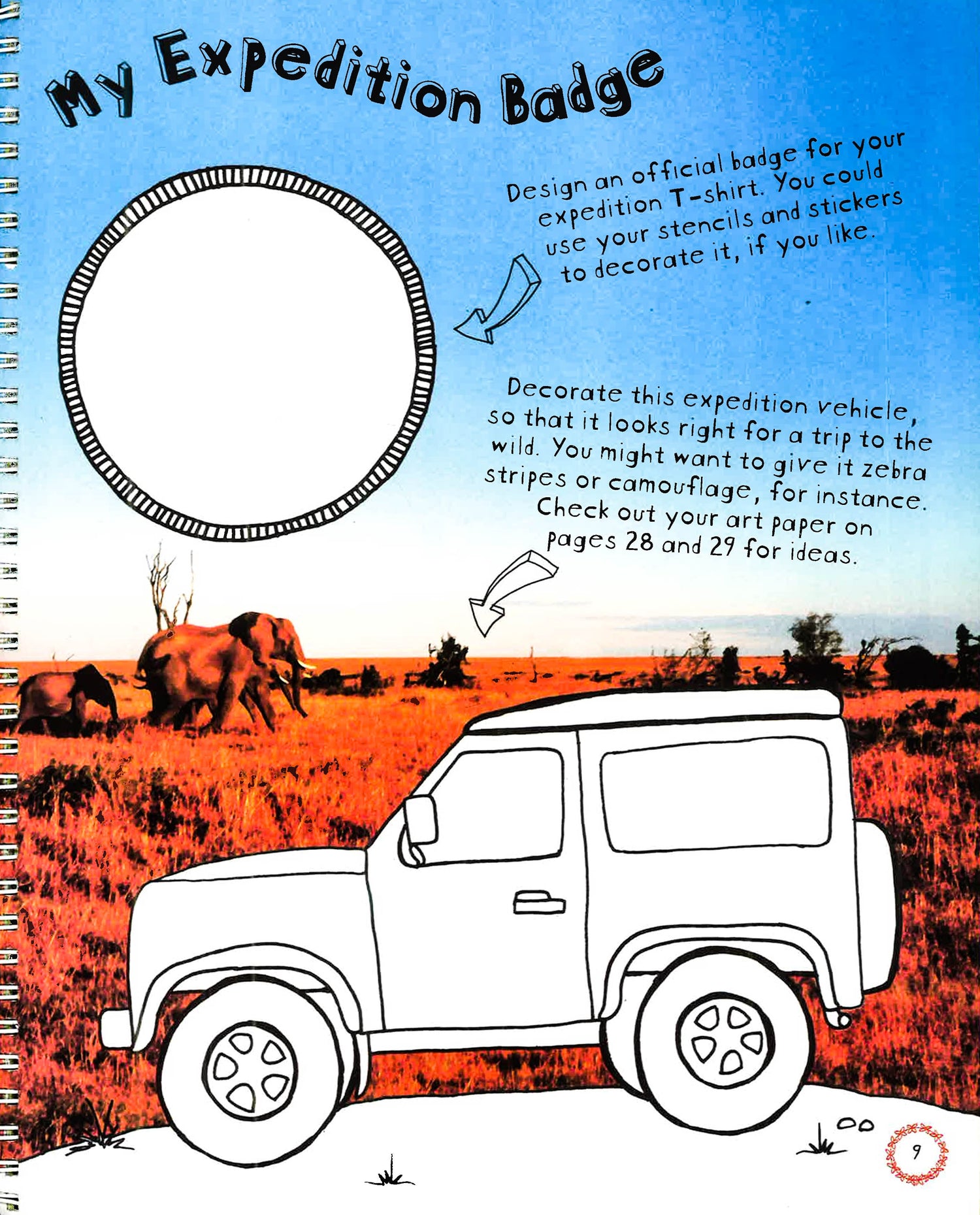 My Expedition Badge

Design an official badge for your expedition T-shirt. You could use your stencils and stickers to decorate it, if you like.

Decorate this expedition vehicle, so that it looks right for a trip to the wild. You might want to give it zebra stripes or camouflage, for instance. Check out your art paper on pages 28 and 29 for ideas.

9